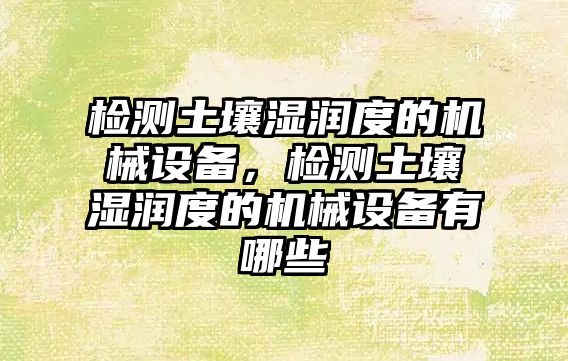 检测土壤湿润度的机械设备，检测土壤湿润度的机械设备有哪些